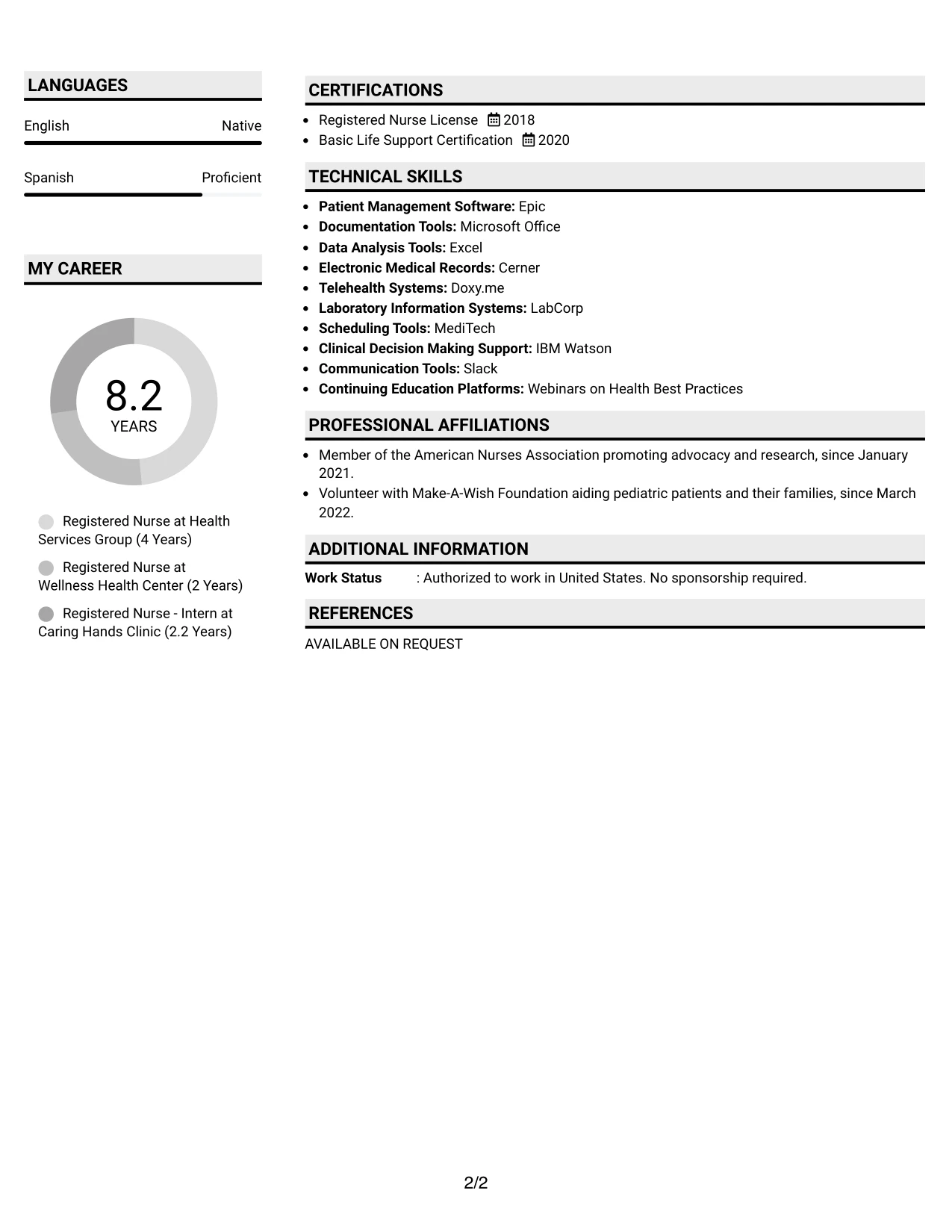 LANGUAGES

English Native

Spanish Proficient

MY CAREER

8.2
YEARS

Registered Nurse at Health Services Group (4 Years)

Registered Nurse at Wellness Health Center (2 Years)

Registered Nurse - Intern at Caring Hands Clinic (2.2 Years)

CERTIFICATIONS

• Registered Nurse License 2018
• Basic Life Support Certification 2020

TECHNICAL SKILLS

• Patient Management Software: Epic
• Documentation Tools: Microsoft Office
• Data Analysis Tools: Excel
• Electronic Medical Records: Cerner
• Telehealth Systems: Doxy.me
• Laboratory Information Systems: LabCorp
• Scheduling Tools: MediTech
• Clinical Decision Making Support: IBM Watson
• Communication Tools: Slack
• Continuing Education Platforms: Webinars on Health Best Practices

PROFESSIONAL AFFILIATIONS

• Member of the American Nurses Association promoting advocacy and research, since January 2021.
• Volunteer with Make-A-Wish Foundation aiding pediatric patients and their families, since March 2022.

ADDITIONAL INFORMATION

Work Status : Authorized to work in United States. No sponsorship required.

REFERENCES

AVAILABLE ON REQUEST

2/2